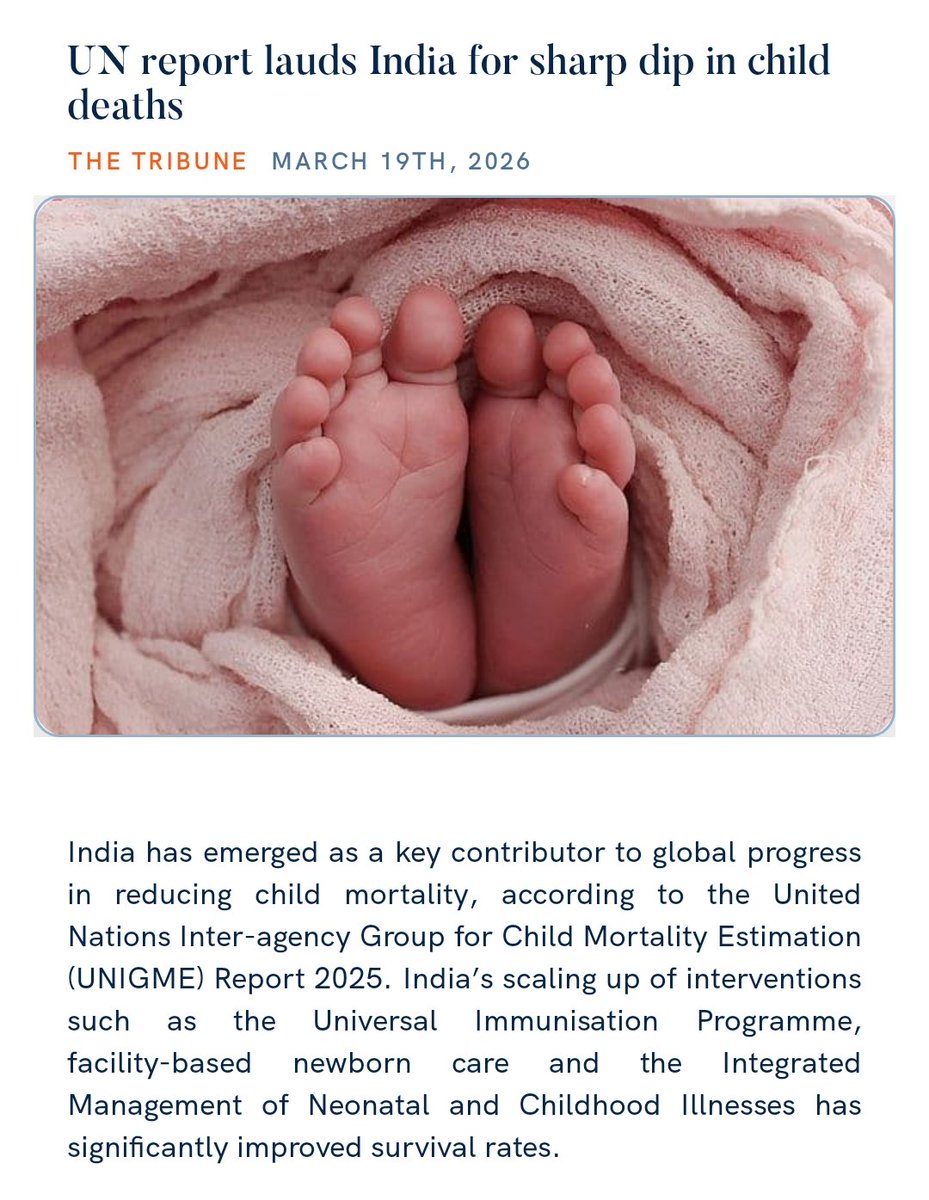 UN report lauds India for sharp dip in child deaths

THE TRIBUNE MARCH 19TH, 2026

India has emerged as a key contributor to global progress in reducing child mortality, according to the United Nations Inter-agency Group for Child Mortality Estimation (UNIGME) Report 2025. India's scaling up of interventions such as the Universal Immunisation Programme, facility-based newborn care and the Integrated Management of Neonatal and Childhood Illnesses has significantly improved survival rates.